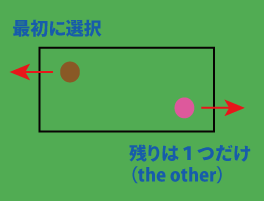 最初に選択

残りは１つだけ
（the other）